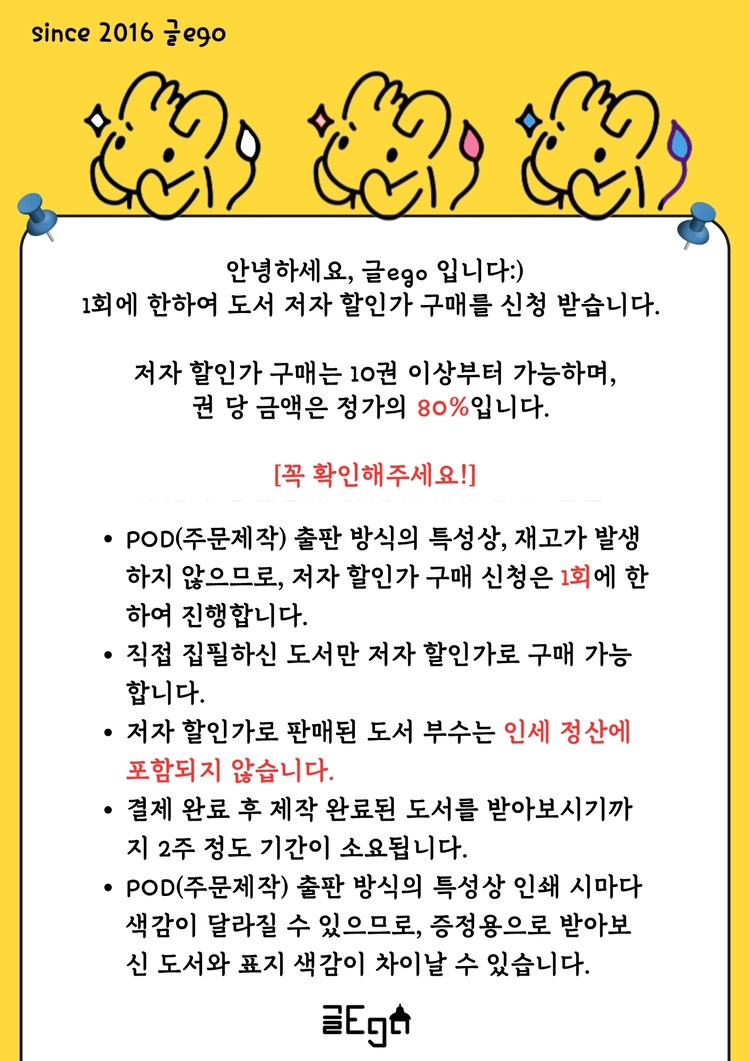 since 2016 글ego

안녕하세요, 글ego 입니다:)
1회에 한하여 도서 저자 할인가 구매를 신청 받습니다.

저자 할인가 구매는 10권 이상부터 가능하며,
권 당 금액은 정가의 80%입니다.

[꼭 확인해주세요!]

• POD(주문제작) 출판 방식의 특성상, 재고가 발생하지 않으므로, 저자 할인가 구매 신청은 1회에 한하여 진행합니다.
• 직접 집필하신 도서만 저자 할인가로 구매 가능합니다.
• 저자 할인가로 판매된 도서 부수는 인세 정산에 포함되지 않습니다.
• 결제 완료 후 제작 완료된 도서를 받아보시기까지 2주 정도 기간이 소요됩니다.
• POD(주문제작) 출판 방식의 특성상 인쇄 시마다 색감이 달라질 수 있으므로, 증정용으로 받아보신 도서와 표지 색감이 차이날 수 있습니다.

글Ego